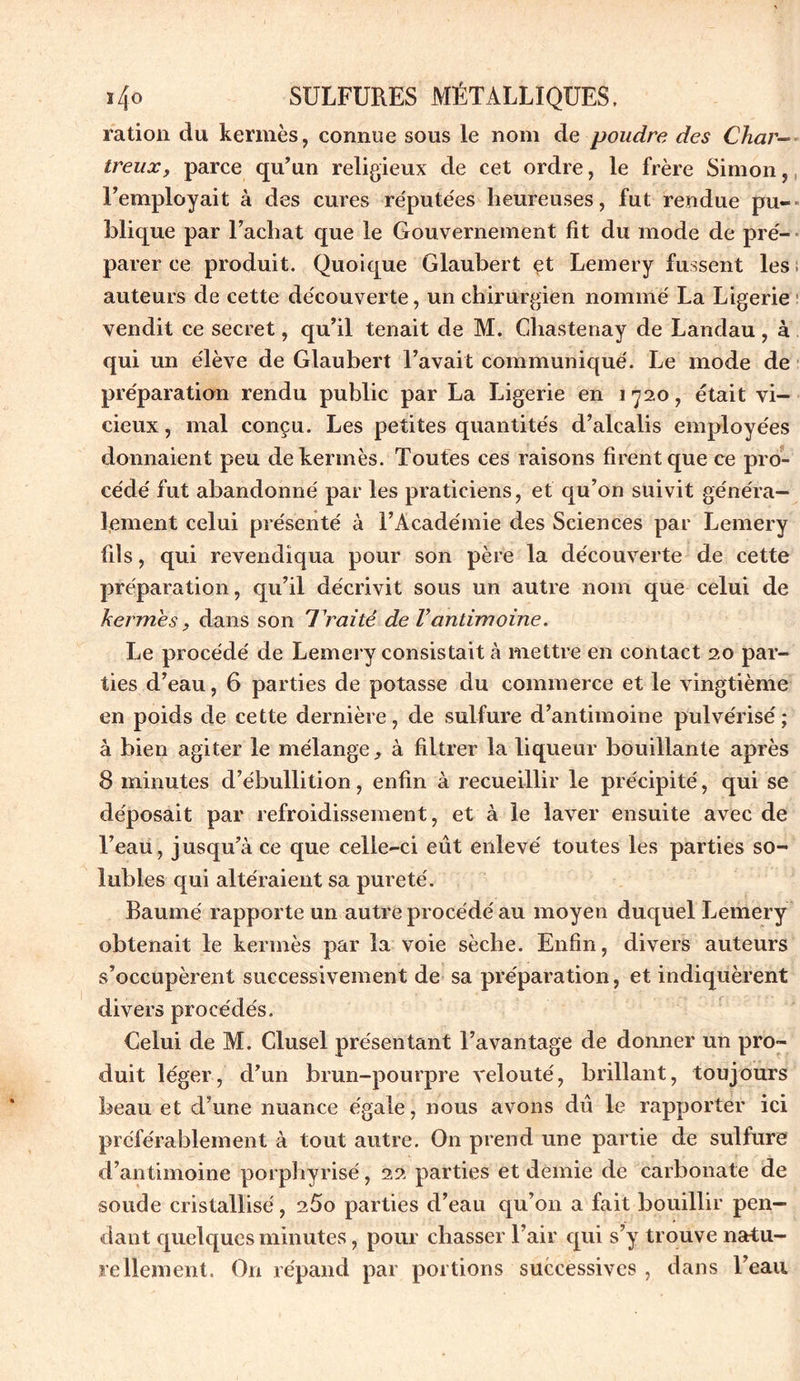 140 SULFURES MÉTALLIQUES.

ration du kermès, connue sous le nom de poudre des Chartreux, parce qu'un religieux de cet ordre, le frère Simon, l'employait à des cures réputées heureuses, fut rendue publique par l'achat que le Gouvernement fit du mode de préparer ce produit. Quoique Glaubert et Lemery fussent les auteurs de cette découverte, un chirurgien nommé La Ligerie vendit ce secret, qu'il tenait de M. Chastenay de Landau, à qui un élève de Glaubert l'avait communiqué. Le mode de préparation rendu public par La Ligerie en 1720, était vicieux, mal conçu. Les petites quantités d'alcalis employées donnaient peu de kermès. Toutes ces raisons firent que ce procédé fut abandonné par les praticiens, et qu'on suivit généralement celui présenté à l'Académie des Sciences par Lemery fils, qui revendiqua pour son père la découverte de cette préparation, qu'il décrivit sous un autre nom que celui de kermès, dans son Traité de l'antimoine.

Le procédé de Lemery consistait à mettre en contact 20 parties d'eau, 6 parties de potasse du commerce et le vingtième en poids de cette dernière, de sulfure d'antimoine pulvérisé; à bien agiter le mélange, à filtrer la liqueur bouillante après 8 minutes d'ébullition, enfin à recueillir le précipité, qui se déposait par refroidissement, et à le laver ensuite avec de l'eau, jusqu'à ce que celle-ci eût enlevé toutes les parties solubles qui altéraient sa pureté.

Baumé rapporte un autre procédé au moyen duquel Lemery obtenait le kermès par la voie sèche. Enfin, divers auteurs s'occupèrent successivement de sa préparation, et indiquèrent divers procédés.

Celui de M. Clusel présentant l'avantage de donner un produit léger, d'un brun-pourpre velouté, brillant, toujours beau et d'une nuance égale, nous avons dû le rapporter ici préférablement à tout autre. On prend une partie de sulfure d'antimoine porphyrisé, 22 parties et demie de carbonate de soude cristallisé, 250 parties d'eau qu'on a fait bouillir pendant quelques minutes, pour chasser l'air qui s'y trouve naturellement. On répand par portions successives, dans l'eau